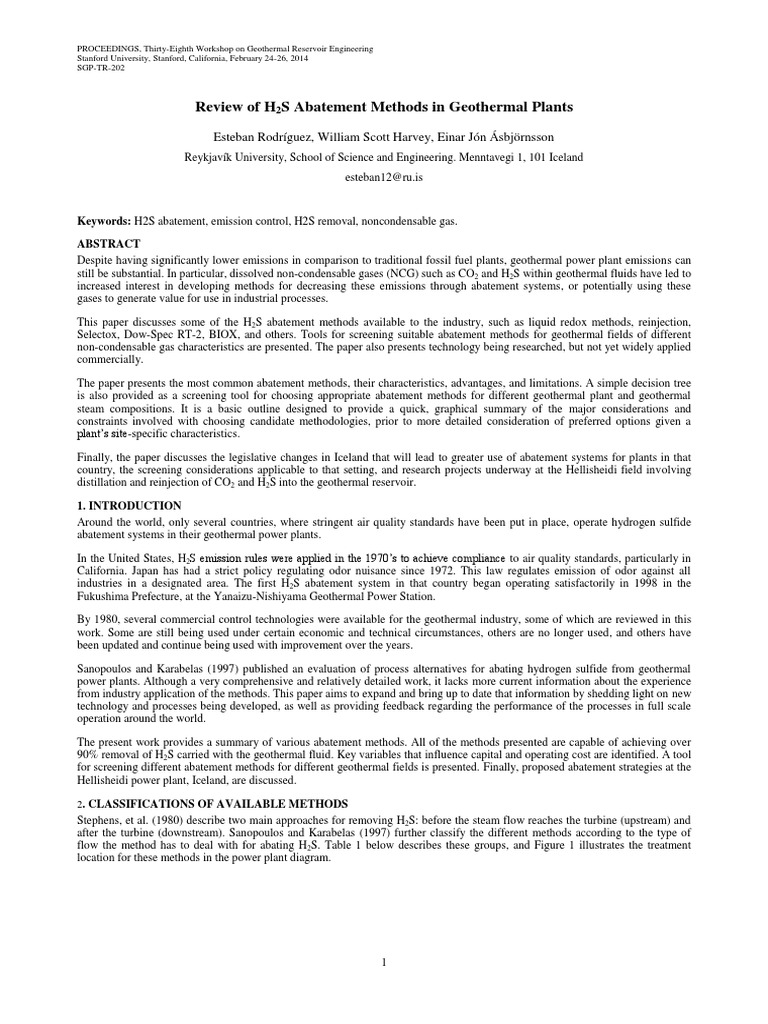 PROCEEDINGS, Thirty-Eighth Workshop on Geothermal Reservoir Engineering
Stanford University, Stanford, California, February 24-26, 2014
SGP-TR-202

Review of $H_2S$ Abatement Methods in Geothermal Plants

Esteban Rodríguez, William Scott Harvey, Einar Jón Ásbjörnsson

Reykjavík University, School of Science and Engineering. Menntavegi 1, 101 Iceland

esteban12@ru.is

Keywords: H2S abatement, emission control, H2S removal, noncondensable gas.

ABSTRACT

Despite having significantly lower emissions in comparison to traditional fossil fuel plants, geothermal power plant emissions can still be substantial. In particular, dissolved non-condensable gases (NCG) such as $CO_2$ and $H_2S$ within geothermal fluids have led to increased interest in developing methods for decreasing these emissions through abatement systems, or potentially using these gases to generate value for use in industrial processes.

This paper discusses some of the $H_2S$ abatement methods available to the industry, such as liquid redox methods, reinjection, Selectox, Dow-Spec RT-2, BIOX, and others. Tools for screening suitable abatement methods for geothermal fields of different non-condensable gas characteristics are presented. The paper also presents technology being researched, but not yet widely applied commercially.

The paper presents the most common abatement methods, their characteristics, advantages, and limitations. A simple decision tree is also provided as a screening tool for choosing appropriate abatement methods for different geothermal plant and geothermal steam compositions. It is a basic outline designed to provide a quick, graphical summary of the major considerations and constraints involved with choosing candidate methodologies, prior to more detailed consideration of preferred options given a plant's site-specific characteristics.

Finally, the paper discusses the legislative changes in Iceland that will lead to greater use of abatement systems for plants in that country, the screening considerations applicable to that setting, and research projects underway at the Hellisheidi field involving distillation and reinjection of $CO_2$ and $H_2S$ into the geothermal reservoir.

1. INTRODUCTION

Around the world, only several countries, where stringent air quality standards have been put in place, operate hydrogen sulfide abatement systems in their geothermal power plants.

In the United States, $H_2S$ emission rules were applied in the 1970's to achieve compliance to air quality standards, particularly in California. Japan has had a strict policy regulating odor nuisance since 1972. This law regulates emission of odor against all industries in a designated area. The first $H_2S$ abatement system in that country began operating satisfactorily in 1998 in the Fukushima Prefecture, at the Yanaizu-Nishiyama Geothermal Power Station.

By 1980, several commercial control technologies were available for the geothermal industry, some of which are reviewed in this work. Some are still being used under certain economic and technical circumstances, others are no longer used, and others have been updated and continue being used with improvement over the years.

Sanopoulos and Karabelas (1997) published an evaluation of process alternatives for abating hydrogen sulfide from geothermal power plants. Although a very comprehensive and relatively detailed work, it lacks more current information about the experience from industry application of the methods. This paper aims to expand and bring up to date that information by shedding light on new technology and processes being developed, as well as providing feedback regarding the performance of the processes in full scale operation around the world.

The present work provides a summary of various abatement methods. All of the methods presented are capable of achieving over 90% removal of $H_2S$ carried with the geothermal fluid. Key variables that influence capital and operating cost are identified. A tool for screening different abatement methods for different geothermal fields is presented. Finally, proposed abatement strategies at the Hellisheidi power plant, Iceland, are discussed.

2. CLASSIFICATIONS OF AVAILABLE METHODS

Stephens, et al. (1980) describe two main approaches for removing $H_2S$: before the steam flow reaches the turbine (upstream) and after the turbine (downstream). Sanopoulos and Karabelas (1997) further classify the different methods according to the type of flow the method has to deal with for abating $H_2S$. Table 1 below describes these groups, and Figure 1 illustrates the treatment location for these methods in the power plant diagram.

1